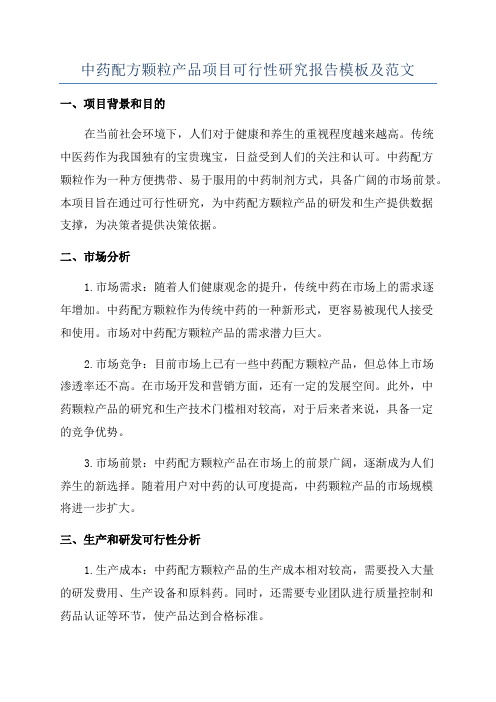 中药配方颗粒产品项目可行性研究报告模板及范文

一、项目背景和目的

在当前社会环境下，人们对于健康和养生的重视程度越来越高。传统中医药作为我国独有的宝贵瑰宝，日益受到人们的关注和认可。中药配方颗粒作为一种方便携带、易于服用的中药制剂方式，具备广阔的市场前景。本项目旨在通过可行性研究，为中药配方颗粒产品的研发和生产提供数据支撑，为决策者提供决策依据。

二、市场分析

1.市场需求：随着人们健康观念的提升，传统中药在市场上的需求逐年增加。中药配方颗粒作为传统中药的一种新形式，更容易被现代人接受和使用。市场对中药配方颗粒产品的需求潜力巨大。

2.市场竞争：目前市场上已有一些中药配方颗粒产品，但总体上市场渗透率还不高。在市场开发和营销方面，还有一定的发展空间。此外，中药颗粒产品的研究和生产技术门槛相对较高，对于后来者来说，具备一定的竞争优势。

3.市场前景：中药配方颗粒产品在市场上的前景广阔，逐渐成为人们养生的新选择。随着用户对中药的认可度提高，中药颗粒产品的市场规模将进一步扩大。

三、生产和研发可行性分析

1.生产成本：中药配方颗粒产品的生产成本相对较高，需要投入大量的研发费用、生产设备和原料药。同时，还需要专业团队进行质量控制和药品认证等环节，使产品达到合格标准。